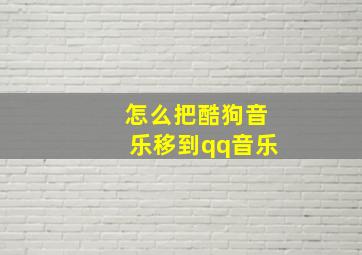 怎么把酷狗音乐移到qq音乐